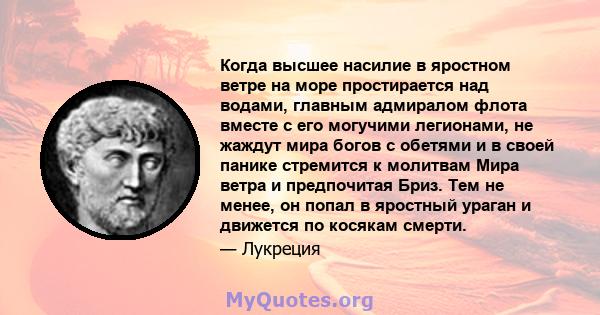 Когда высшее насилие в яростном ветре на море простирается над водами, главным адмиралом флота вместе с его могучими легионами, не жаждут мира богов с обетями и в своей панике стремится к молитвам Мира ветра и предпочитая Бриз. Тем не менее, он попал в яростный ураган и движется по косякам смерти.

— Лукреция

MyQuotes.org